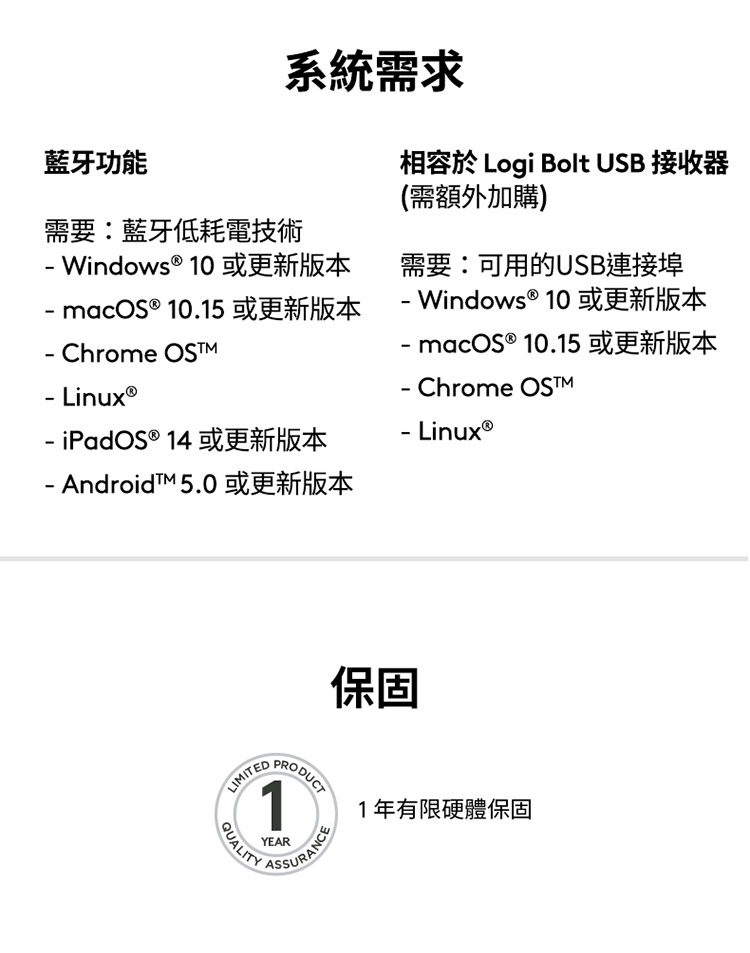 系統需求

藍牙功能

需要：藍牙低耗電技術
- Windows® 10 或更新版本
- macOS® 10.15 或更新版本
- Chrome OS™
- Linux®
- iPadOS® 14 或更新版本
- Android™ 5.0 或更新版本

相容於 Logi Bolt USB 接收器 (需額外加購)

需要：可用的USB連接埠
- Windows® 10 或更新版本
- macOS® 10.15 或更新版本
- Chrome OS™
- Linux®

保固

LIMITED PRODUCT 1 YEAR QUALITY ASSURANCE

1 年有限硬體保固